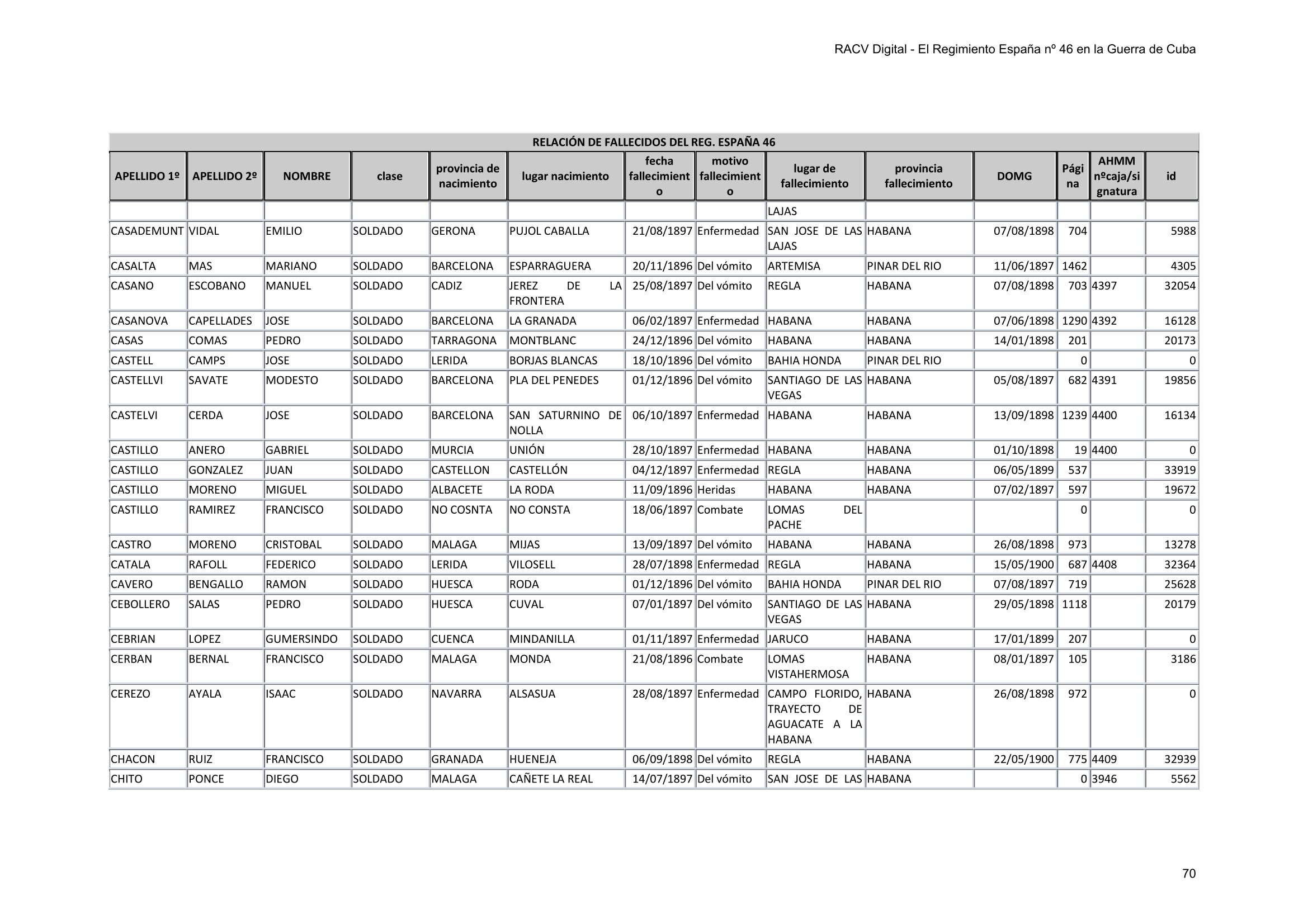 RACV Digital - El Regimiento España nº 46 en la Guerra de Cuba

RELACIÓN DE FALLECIDOS DEL REG. ESPAÑA 46

| APELLIDO 1º | APELLIDO 2º | NOMBRE | clase | provincia de nacimiento | lugar nacimiento | fecha fallecimiento | motivo fallecimiento | lugar de fallecimiento | provincia fallecimiento | DOMG | Página | AHMM nºcaja/signatura | id |
|---|---|---|---|---|---|---|---|---|---|---|---|---|---|
| | | | | | | | | LAJAS | | | | | |
| CASADEMUNT | VIDAL | EMILIO | SOLDADO | GERONA | PUJOL CABALLA | 21/08/1897 | Enfermedad | SAN JOSE DE LAS LAJAS | HABANA | 07/08/1898 | 704 | | 5988 |
| CASALTA | MAS | MARIANO | SOLDADO | BARCELONA | ESPARRAGUERA | 20/11/1896 | Del vómito | ARTEMISA | PINAR DEL RIO | 11/06/1897 | 1462 | | 4305 |
| CASANO | ESCOBANO | MANUEL | SOLDADO | CADIZ | JEREZ DE LA FRONTERA | 25/08/1897 | Del vómito | REGLA | HABANA | 07/08/1898 | 703 | 4397 | 32054 |
| CASANOVA | CAPELLADES | JOSE | SOLDADO | BARCELONA | LA GRANADA | 06/02/1897 | Enfermedad | HABANA | HABANA | 07/06/1898 | 1290 | 4392 | 16128 |
| CASAS | COMAS | PEDRO | SOLDADO | TARRAGONA | MONTBLANC | 24/12/1896 | Del vómito | HABANA | HABANA | 14/01/1898 | 201 | | 20173 |
| CASTELL | CAMPS | JOSE | SOLDADO | LERIDA | BORJAS BLANCAS | 18/10/1896 | Del vómito | BAHIA HONDA | PINAR DEL RIO | | 0 | | 0 |
| CASTELLVI | SAVATE | MODESTO | SOLDADO | BARCELONA | PLA DEL PENEDES | 01/12/1896 | Del vómito | SANTIAGO DE LAS VEGAS | HABANA | 05/08/1897 | 682 | 4391 | 19856 |
| CASTELVI | CERDA | JOSE | SOLDADO | BARCELONA | SAN SATURNINO DE NOLLA | 06/10/1897 | Enfermedad | HABANA | HABANA | 13/09/1898 | 1239 | 4400 | 16134 |
| CASTILLO | ANERO | GABRIEL | SOLDADO | MURCIA | UNIÓN | 28/10/1897 | Enfermedad | HABANA | HABANA | 01/10/1898 | 19 | 4400 | 0 |
| CASTILLO | GONZALEZ | JUAN | SOLDADO | CASTELLON | CASTELLÓN | 04/12/1897 | Enfermedad | REGLA | HABANA | 06/05/1899 | 537 | | 33919 |
| CASTILLO | MORENO | MIGUEL | SOLDADO | ALBACETE | LA RODA | 11/09/1896 | Heridas | HABANA | HABANA | 07/02/1897 | 597 | | 19672 |
| CASTILLO | RAMIREZ | FRANCISCO | SOLDADO | NO COSNTA | NO CONSTA | 18/06/1897 | Combate | LOMAS DEL PACHE | | | 0 | | 0 |
| CASTRO | MORENO | CRISTOBAL | SOLDADO | MALAGA | MIJAS | 13/09/1897 | Del vómito | HABANA | HABANA | 26/08/1898 | 973 | | 13278 |
| CATALA | RAFOLL | FEDERICO | SOLDADO | LERIDA | VILOSELL | 28/07/1898 | Enfermedad | REGLA | HABANA | 15/05/1900 | 687 | 4408 | 32364 |
| CAVERO | BENGALLO | RAMON | SOLDADO | HUESCA | RODA | 01/12/1896 | Del vómito | BAHIA HONDA | PINAR DEL RIO | 07/08/1897 | 719 | | 25628 |
| CEBOLLERO | SALAS | PEDRO | SOLDADO | HUESCA | CUVAL | 07/01/1897 | Del vómito | SANTIAGO DE LAS VEGAS | HABANA | 29/05/1898 | 1118 | | 20179 |
| CEBRIAN | LOPEZ | GUMERSINDO | SOLDADO | CUENCA | MINDANILLA | 01/11/1897 | Enfermedad | JARUCO | HABANA | 17/01/1899 | 207 | | 0 |
| CERBAN | BERNAL | FRANCISCO | SOLDADO | MALAGA | MONDA | 21/08/1896 | Combate | LOMAS VISTAHERMOSA | HABANA | 08/01/1897 | 105 | | 3186 |
| CEREZO | AYALA | ISAAC | SOLDADO | NAVARRA | ALSASUA | 28/08/1897 | Enfermedad | CAMPO FLORIDO, TRAYECTO DE AGUACATE A LA HABANA | HABANA | 26/08/1898 | 972 | | 0 |
| CHACON | RUIZ | FRANCISCO | SOLDADO | GRANADA | HUENEJA | 06/09/1898 | Del vómito | REGLA | HABANA | 22/05/1900 | 775 | 4409 | 32939 |
| CHITO | PONCE | DIEGO | SOLDADO | MALAGA | CAÑETE LA REAL | 14/07/1897 | Del vómito | SAN JOSE DE LAS | HABANA | | 0 | 3946 | 5562 |

70